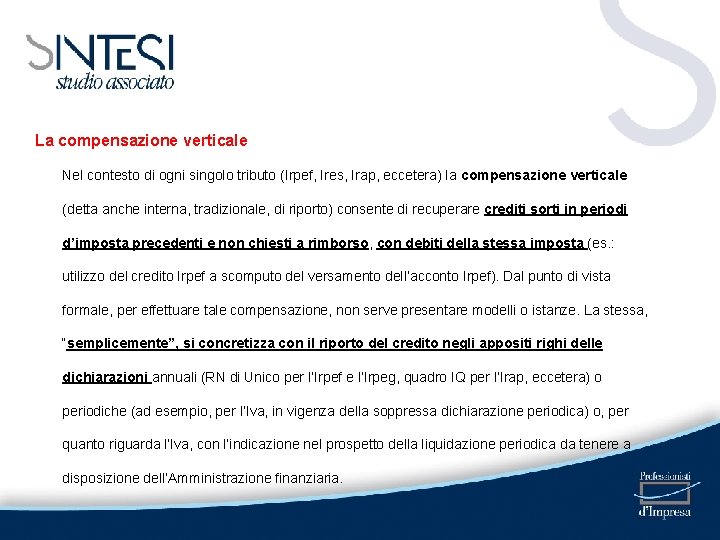 SINTESI
studio associato

La compensazione verticale

Nel contesto di ogni singolo tributo (Irpef, Ires, Irap, eccetera) la compensazione verticale (detta anche interna, tradizionale, di riporto) consente di recuperare crediti sorti in periodi d'imposta precedenti e non chiesti a rimborso, con debiti della stessa imposta (es.: utilizzo del credito Irpef a scomputo del versamento dell'acconto Irpef). Dal punto di vista formale, per effettuare tale compensazione, non serve presentare modelli o istanze. La stessa, "semplicemente", si concretizza con il riporto del credito negli appositi righi delle dichiarazioni annuali (RN di Unico per l'Irpef e l'Irpeg, quadro IQ per l'Irap, eccetera) o periodiche (ad esempio, per l'Iva, in vigenza della soppressa dichiarazione periodica) o, per quanto riguarda l'Iva, con l'indicazione nel prospetto della liquidazione periodica da tenere a disposizione dell'Amministrazione finanziaria.

Professionisti
d'Impresa